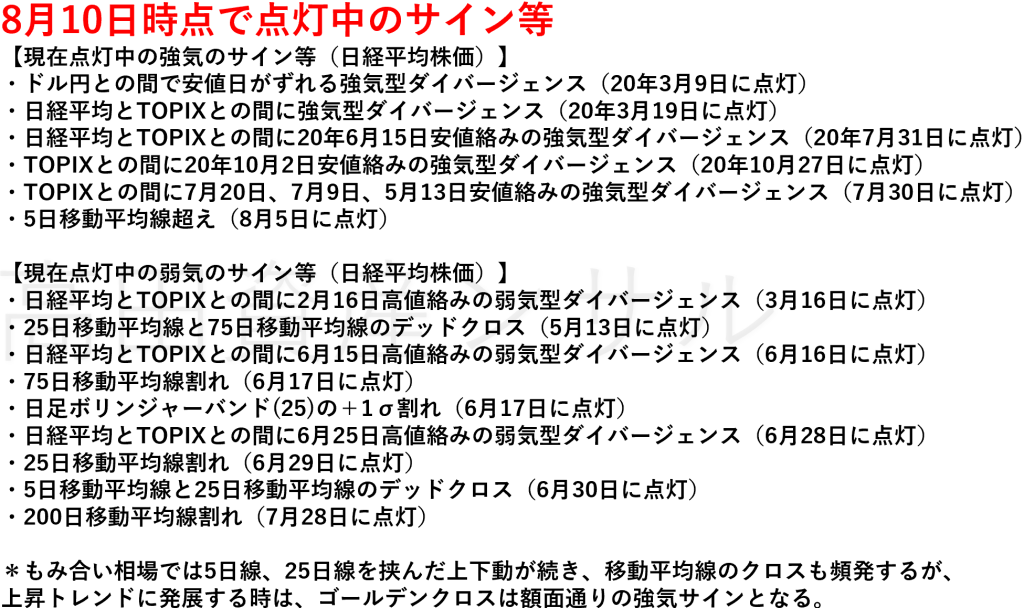 8月10日時点で点灯中のサイン等

【現在点灯中の強気のサイン等（日経平均株価）】
・ドル円との間で安値日がずれる強気型ダイバージェンス（20年3月9日に点灯）
・日経平均とTOPIXとの間に強気型ダイバージェンス（20年3月19日に点灯）
・日経平均とTOPIXとの間に20年6月15日安値絡みの強気型ダイバージェンス（20年7月31日に点灯）
・TOPIXとの間に20年10月2日安値絡みの強気型ダイバージェンス（20年10月27日に点灯）
・TOPIXとの間に7月20日、7月9日、5月13日安値絡みの強気型ダイバージェンス（7月30日に点灯）
・5日移動平均線超え（8月5日に点灯）

【現在点灯中の弱気のサイン等（日経平均株価）】
・日経平均とTOPIXとの間に2月16日高値絡みの弱気型ダイバージェンス（3月16日に点灯）
・25日移動平均線と75日移動平均線のデッドクロス（5月13日に点灯）
・日経平均とTOPIXとの間に6月15日高値絡みの弱気型ダイバージェンス（6月16日に点灯）
・75日移動平均線割れ（6月17日に点灯）
・日足ボリンジャーバンド(25)の＋1σ割れ（6月17日に点灯）
・日経平均とTOPIXとの間に6月25日高値絡みの弱気型ダイバージェンス（6月28日に点灯）
・25日移動平均線割れ（6月29日に点灯）
・5日移動平均線と25日移動平均線のデッドクロス（6月30日に点灯）
・200日移動平均線割れ（7月28日に点灯）

＊もみ合い相場では5日線、25日線を挟んだ上下動が続き、移動平均線のクロスも頻発するが、上昇トレンドに発展する時は、ゴールデンクロスは額面通りの強気サインとなる。